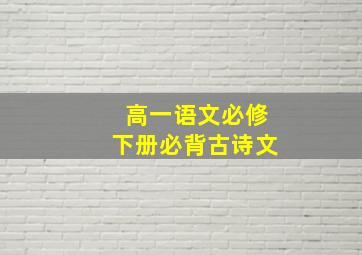 高一语文必修
下册必背古诗文